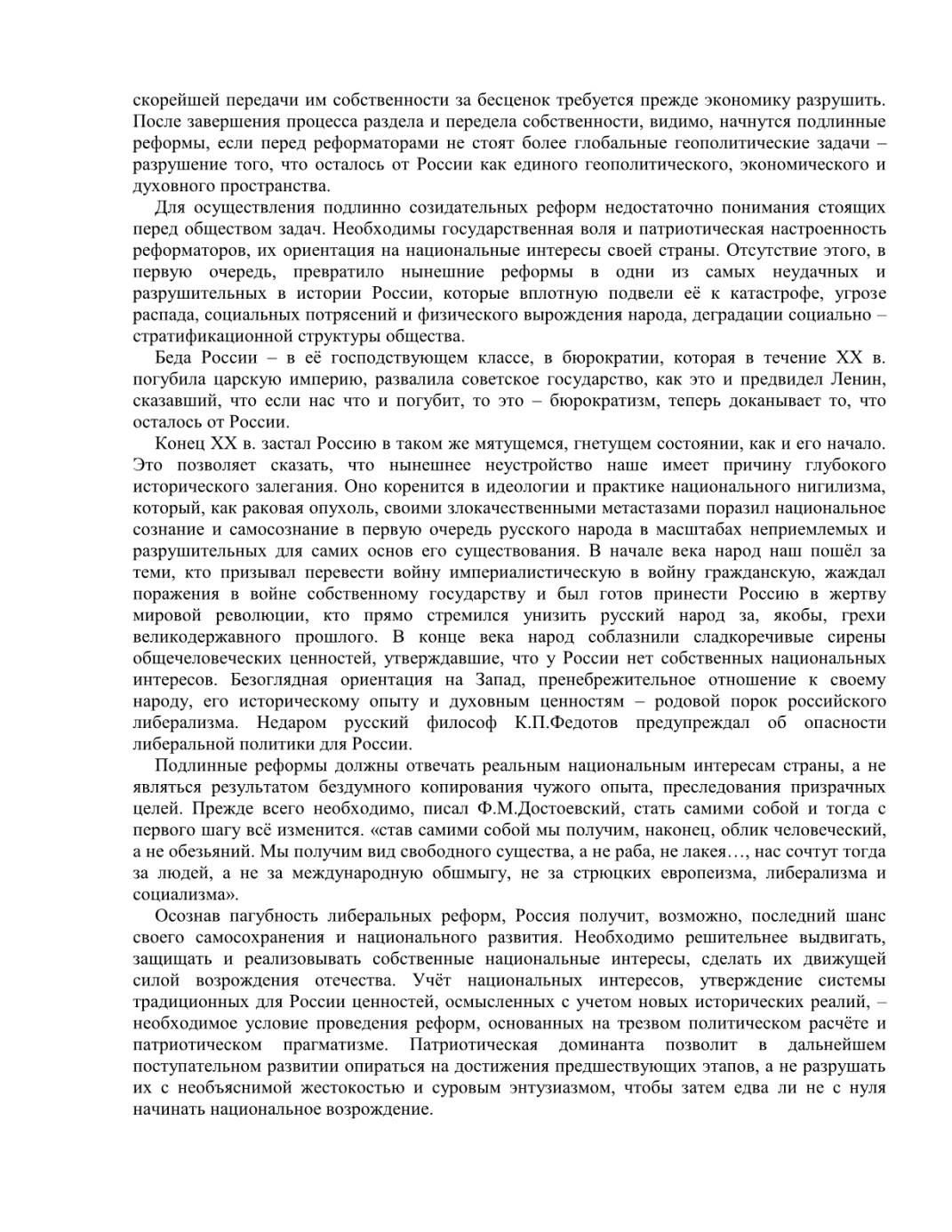 скорейшей передачи им собственности за бесценок требуется прежде экономику разрушить. После завершения процесса раздела и передела собственности, видимо, начнутся подлинные реформы, если перед реформаторами не стоят более глобальные геополитические задачи – разрушение того, что осталось от России как единого геополитического, экономического и духовного пространства.

Для осуществления подлинно созидательных реформ недостаточно понимания стоящих перед обществом задач. Необходимы государственная воля и патриотическая настроенность реформаторов, их ориентация на национальные интересы своей страны. Отсутствие этого, в первую очередь, превратило нынешние реформы в одни из самых неудачных и разрушительных в истории России, которые вплотную подвели её к катастрофе, угрозе распада, социальных потрясений и физического вырождения народа, деградации социально – стратификационной структуры общества.

Беда России – в её господствующем классе, в бюрократии, которая в течение XX в. погубила царскую империю, развалила советское государство, как это и предвидел Ленин, сказавший, что если нас что и погубит, то это – бюрократизм, теперь доканывает то, что осталось от России.

Конец XX в. застал Россию в таком же мятущемся, гнетущем состоянии, как и его начало. Это позволяет сказать, что нынешнее неустройство наше имеет причину глубокого исторического залегания. Оно коренится в идеологии и практике национального нигилизма, который, как раковая опухоль, своими злокачественными метастазами поразил национальное сознание и самосознание в первую очередь русского народа в масштабах неприемлемых и разрушительных для самих основ его существования. В начале века народ наш пошёл за теми, кто призывал перевести войну империалистическую в войну гражданскую, жаждал поражения в войне собственному государству и был готов принести Россию в жертву мировой революции, кто прямо стремился унизить русский народ за, якобы, грехи великодержавного прошлого. В конце века народ соблазнили сладкоречивые сирены общечеловеческих ценностей, утверждавшие, что у России нет собственных национальных интересов. Безоглядная ориентация на Запад, пренебрежительное отношение к своему народу, его историческому опыту и духовным ценностям – родовой порок российского либерализма. Недаром русский философ К.П.Федотов предупреждал об опасности либеральной политики для России.

Подлинные реформы должны отвечать реальным национальным интересам страны, а не являться результатом бездумного копирования чужого опыта, преследования призрачных целей. Прежде всего необходимо, писал Ф.М.Достоевский, стать самими собой и тогда с первого шагу всё изменится. «став самими собой мы получим, наконец, облик человеческий, а не обезьяний. Мы получим вид свободного существа, а не раба, не лакея…, нас сочтут тогда за людей, а не за международную обшмыгу, не за стрюцких европеизма, либерализма и социализма».

Осознав пагубность либеральных реформ, Россия получит, возможно, последний шанс своего самосохранения и национального развития. Необходимо решительнее выдвигать, защищать и реализовывать собственные национальные интересы, сделать их движущей силой возрождения отечества. Учёт национальных интересов, утверждение системы традиционных для России ценностей, осмысленных с учетом новых исторических реалий, – необходимое условие проведения реформ, основанных на трезвом политическом расчёте и патриотическом прагматизме. Патриотическая доминанта позволит в дальнейшем поступательном развитии опираться на достижения предшествующих этапов, а не разрушать их с необъяснимой жестокостью и суровым энтузиазмом, чтобы затем едва ли не с нуля начинать национальное возрождение.